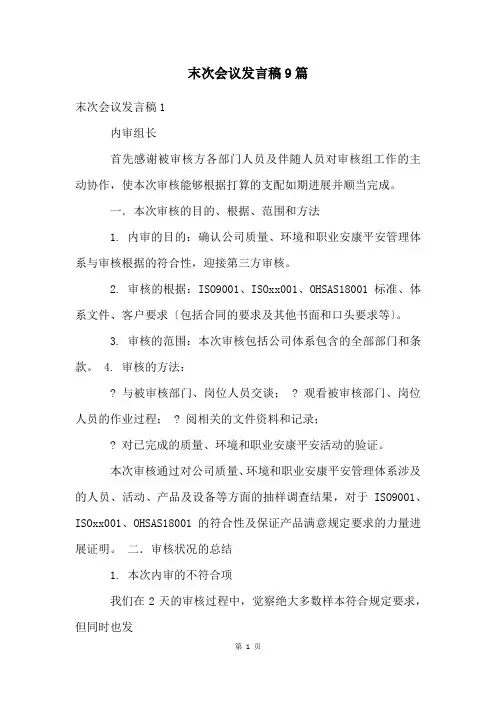 末次会议发言稿9篇

末次会议发言稿1

内审组长

首先感谢被审核方各部门人员及伴随人员对审核组工作的主动协作，使本次审核能够根据打算的支配如期进展并顺当完成。

一. 本次审核的目的、根据、范围和方法

1. 内审的目的：确认公司质量、环境和职业安康平安管理体系与审核根据的符合性，迎接第三方审核。

2. 审核的根据：ISO9001、ISOxx001、OHSAS18001 标准、体系文件、客户要求〔包括合同的要求及其他书面和口头要求等〕。

3. 审核的范围：本次审核包括公司体系包含的全部部门和条款。 4. 审核的方法：

? 与被审核部门、岗位人员交谈； ? 观看被审核部门、岗位人员的作业过程； ? 阅相关的文件资料和记录；

? 对已完成的质量、环境和职业安康平安活动的验证。

本次审核通过对公司质量、环境和职业安康平安管理体系涉及的人员、活动、产品及设备等方面的抽样调查结果，对于 ISO9001、ISOxx001、OHSAS18001 的符合性及保证产品满意规定要求的力量进展证明。 二. 审核状况的总结

1. 本次内审的不符合项

我们在 2 天的审核过程中，觉察绝大多数样本符合规定要求，但同时也发

第 1 页